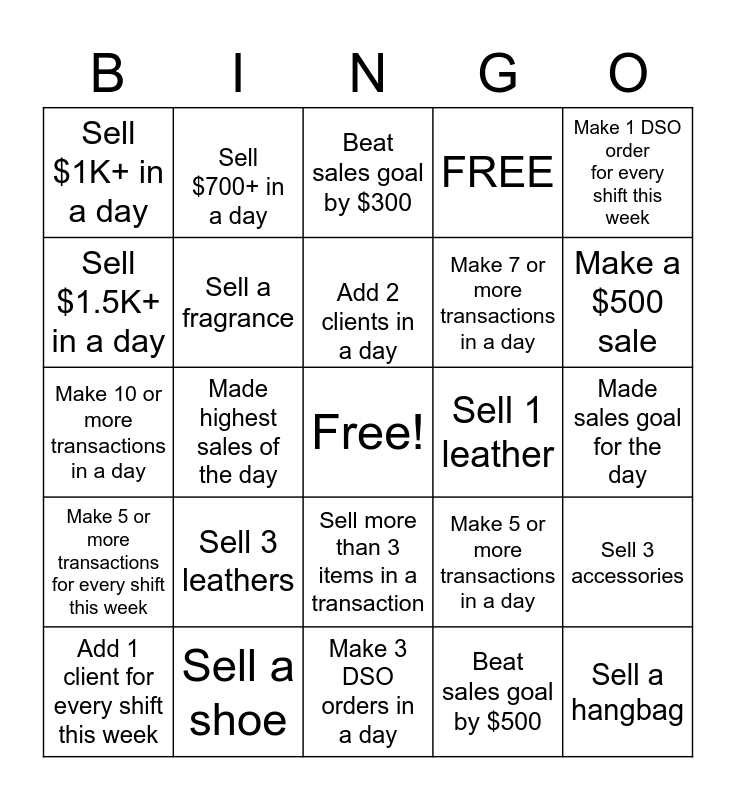 | B | I | N | G | O |
|---|---|---|---|---|
| Sell \$1K+ in a day | Sell \$700+ in a day | Beat sales goal by \$300 | FREE | Make 1 DSO order for every shift this week |
| Sell \$1.5K+ in a day | Sell a fragrance | Add 2 clients in a day | Make 7 or more transactions in a day | Make a \$500 sale |
| Make 10 or more transactions in a day | Made highest sales of the day | Free! | Sell 1 leather | Made sales goal for the day |
| Make 5 or more transactions for every shift this week | Sell 3 leathers | Sell more than 3 items in a transaction | Make 5 or more transactions in a day | Sell 3 accessories |
| Add 1 client for every shift this week | Sell a shoe | Make 3 DSO orders in a day | Beat sales goal by \$500 | Sell a hangbag |